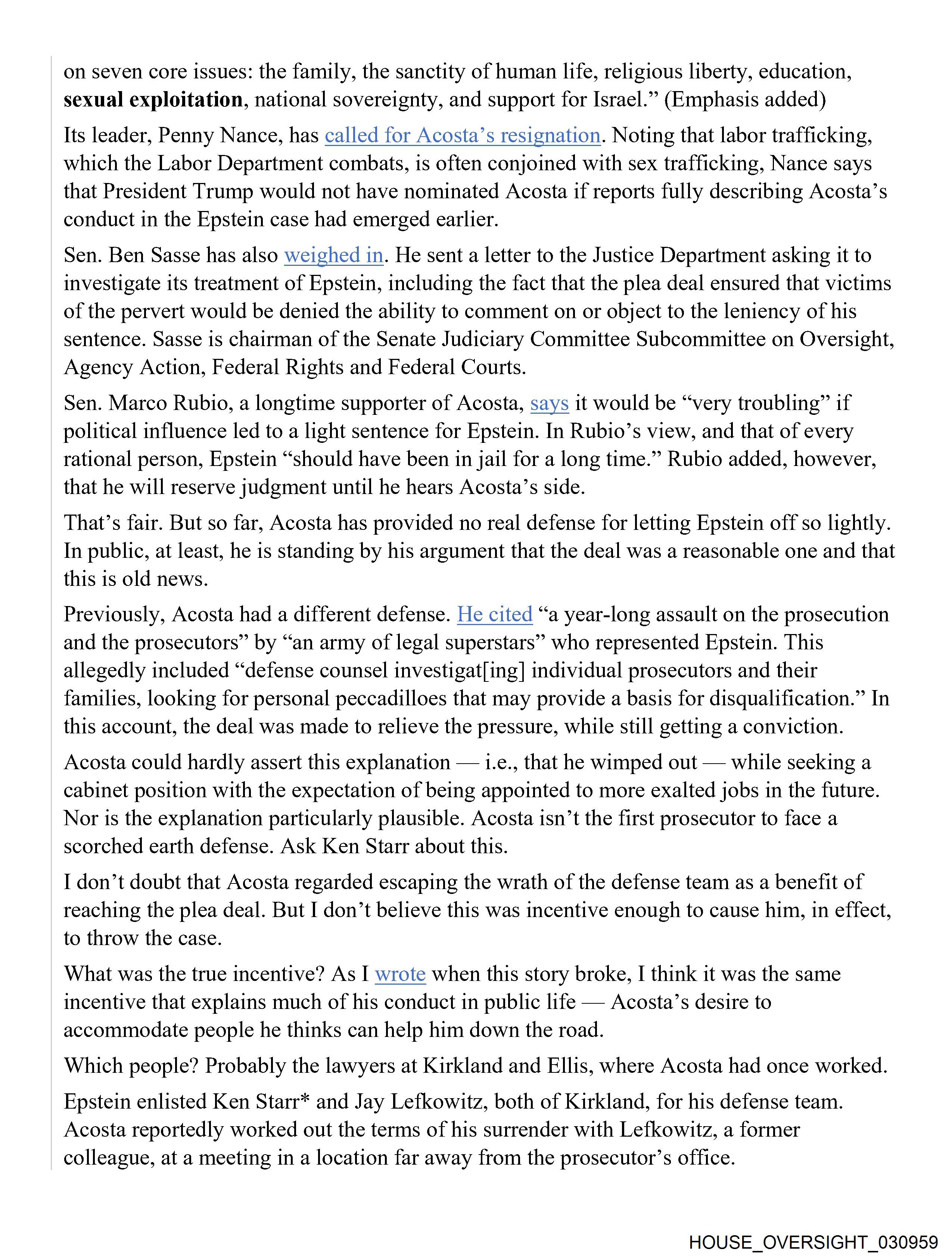 on seven core issues: the family, the sanctity of human life, religious liberty, education, sexual exploitation, national sovereignty, and support for Israel.” (Emphasis added)

Its leader, Penny Nance, has called for Acosta’s resignation. Noting that labor trafficking, which the Labor Department combats, is often conjoined with sex trafficking, Nance says that President Trump would not have nominated Acosta if reports fully describing Acosta’s conduct in the Epstein case had emerged earlier.

Sen. Ben Sasse has also weighed in. He sent a letter to the Justice Department asking it to investigate its treatment of Epstein, including the fact that the plea deal ensured that victims of the pervert would be denied the ability to comment on or object to the leniency of his sentence. Sasse is chairman of the Senate Judiciary Committee Subcommittee on Oversight, Agency Action, Federal Rights and Federal Courts.

Sen. Marco Rubio, a longtime supporter of Acosta, says it would be “very troubling” if political influence led to a light sentence for Epstein. In Rubio’s view, and that of every rational person, Epstein “should have been in jail for a long time.” Rubio added, however, that he will reserve judgment until he hears Acosta’s side.

That’s fair. But so far, Acosta has provided no real defense for letting Epstein off so lightly. In public, at least, he is standing by his argument that the deal was a reasonable one and that this is old news.

Previously, Acosta had a different defense. He cited “a year-long assault on the prosecution and the prosecutors” by “an army of legal superstars” who represented Epstein. This allegedly included “defense counsel investigat[ing] individual prosecutors and their families, looking for personal peccadilloes that may provide a basis for disqualification.” In this account, the deal was made to relieve the pressure, while still getting a conviction.

Acosta could hardly assert this explanation — i.e., that he wimped out — while seeking a cabinet position with the expectation of being appointed to more exalted jobs in the future. Nor is the explanation particularly plausible. Acosta isn’t the first prosecutor to face a scorched earth defense. Ask Ken Starr about this.

I don’t doubt that Acosta regarded escaping the wrath of the defense team as a benefit of reaching the plea deal. But I don’t believe this was incentive enough to cause him, in effect, to throw the case.

What was the true incentive? As I wrote when this story broke, I think it was the same incentive that explains much of his conduct in public life — Acosta’s desire to accommodate people he thinks can help him down the road.

Which people? Probably the lawyers at Kirkland and Ellis, where Acosta had once worked.

Epstein enlisted Ken Starr* and Jay Lefkowitz, both of Kirkland, for his defense team. Acosta reportedly worked out the terms of his surrender with Lefkowitz, a former colleague, at a meeting in a location far away from the prosecutor’s office.

HOUSE_OVERSIGHT_030959